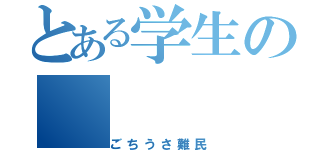 とある学生の
ごちうさ難民